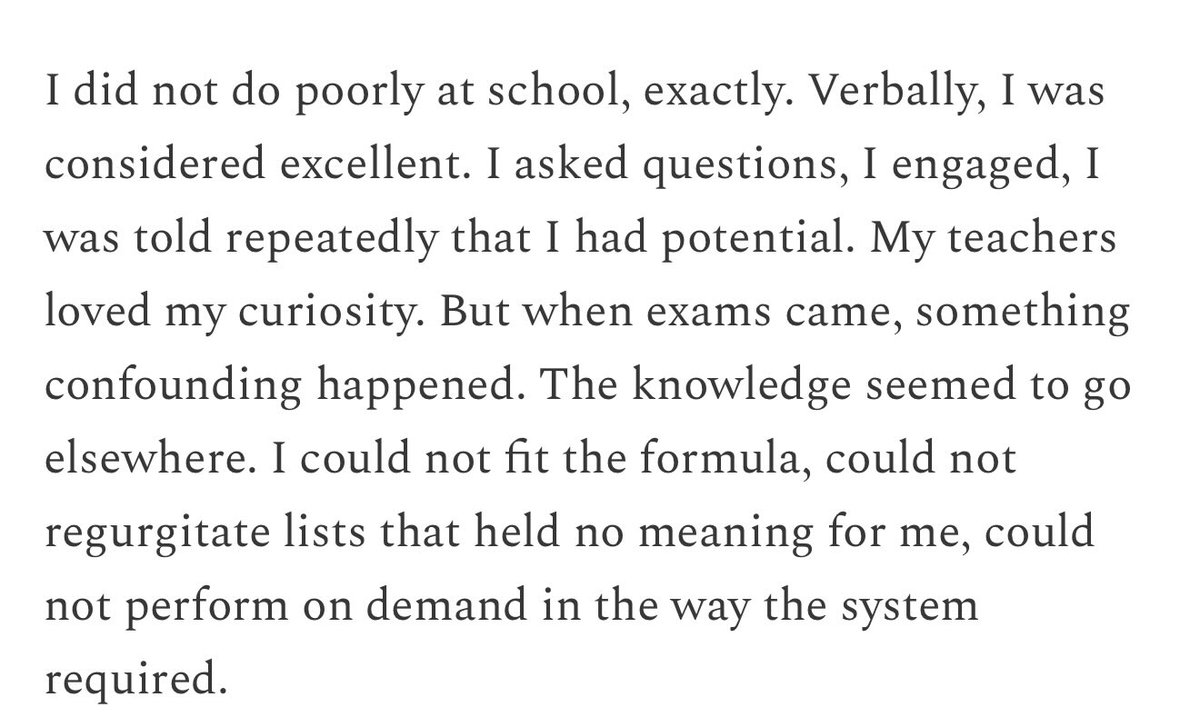 I did not do poorly at school, exactly. Verbally, I was considered excellent. I asked questions, I engaged, I was told repeatedly that I had potential. My teachers loved my curiosity. But when exams came, something confounding happened. The knowledge seemed to go elsewhere. I could not fit the formula, could not regurgitate lists that held no meaning for me, could not perform on demand in the way the system required.